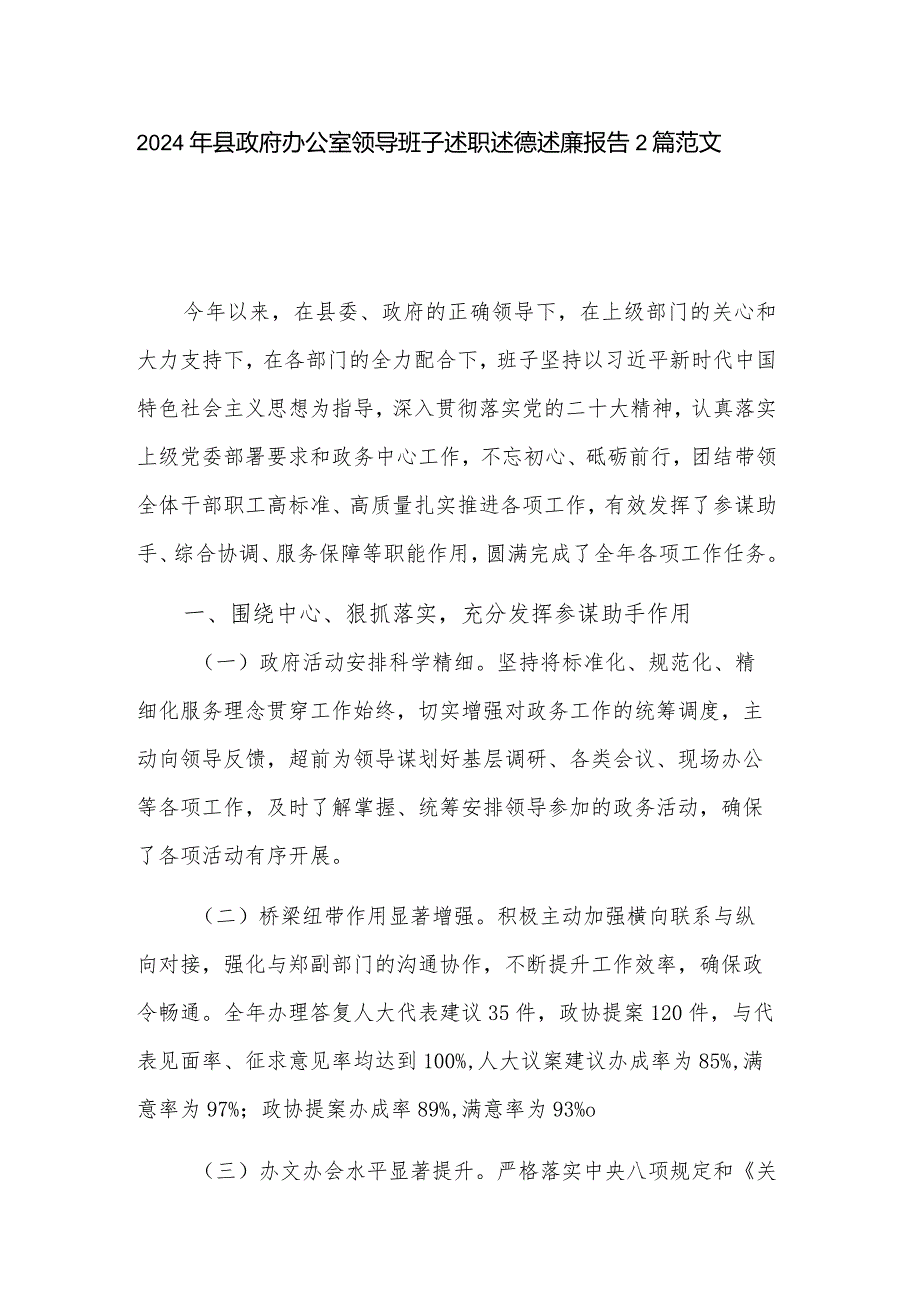 2024年县政府办公室领导班子述职述德述廉报告2篇范文

今年以来，在县委、政府的正确领导下，在上级部门的关心和大力支持下，在各部门的全力配合下，班子坚持以习近平新时代中国特色社会主义思想为指导，深入贯彻落实党的二十大精神，认真落实上级党委部署要求和政务中心工作，不忘初心、砥砺前行，团结带领全体干部职工高标准、高质量扎实推进各项工作，有效发挥了参谋助手、综合协调、服务保障等职能作用，圆满完成了全年各项工作任务。

一、围绕中心、狠抓落实，充分发挥参谋助手作用

（一）政府活动安排科学精细。坚持将标准化、规范化、精细化服务理念贯穿工作始终，切实增强对政务工作的统筹调度，主动向领导反馈，超前为领导谋划好基层调研、各类会议、现场办公等各项工作，及时了解掌握、统筹安排领导参加的政务活动，确保了各项活动有序开展。

（二）桥梁纽带作用显著增强。积极主动加强横向联系与纵向对接，强化与郑副部门的沟通协作，不断提升工作效率，确保政令畅通。全年办理答复人大代表建议35件，政协提案120件，与代表见面率、征求意见率均达到100%,人大议案建议办成率为85%,满意率为97%；政协提案办成率89%,满意率为93%o

（三）办文办会水平显著提升。严格落实中央八项规定和《关